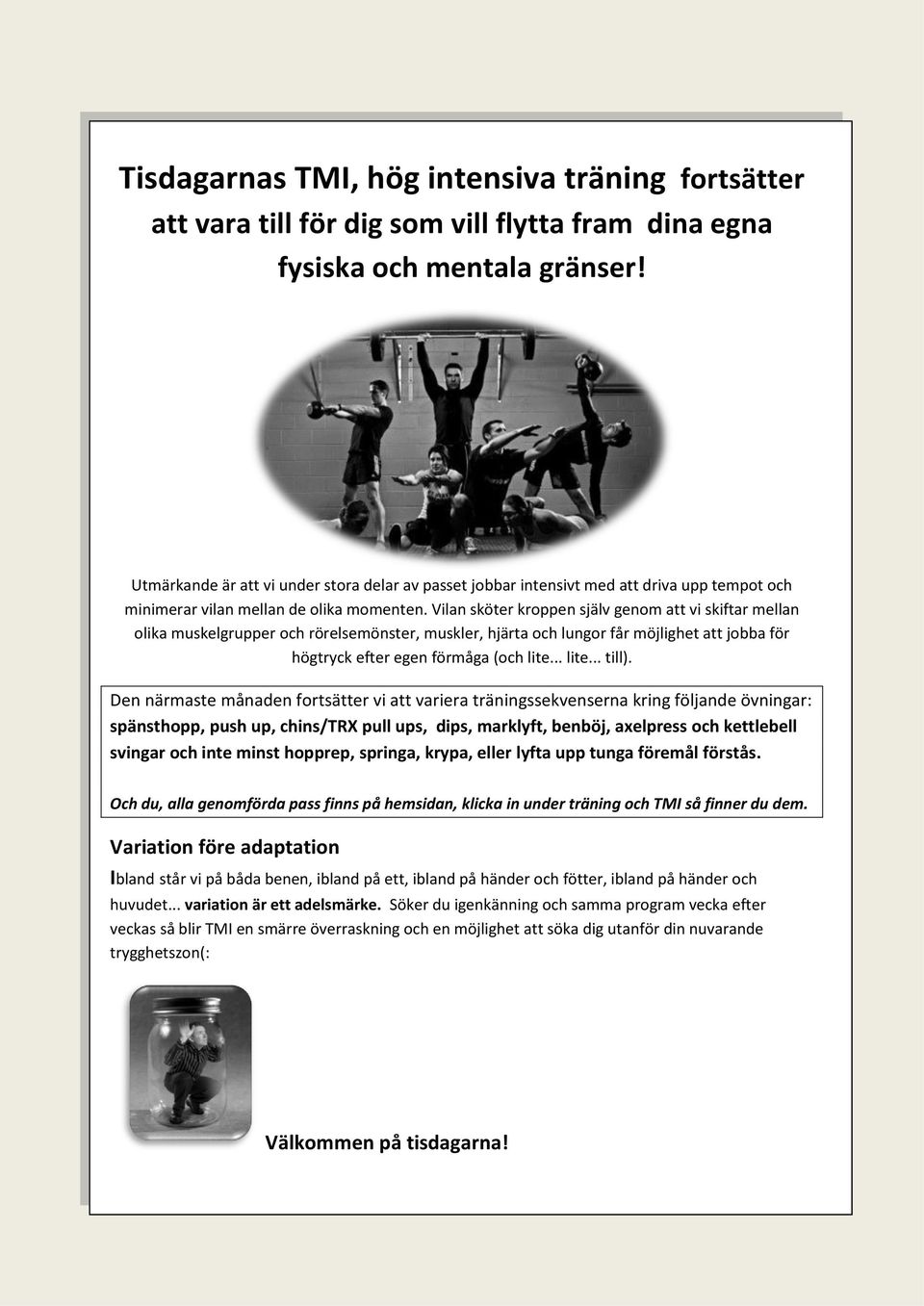 Tisdagarnas TMI, hög intensiva träning fortsätter att vara till för dig som vill flytta fram dina egna fysiska och mentala gränser!

Utmärkande är att vi under stora delar av passet jobbar intensivt med att driva upp tempot och minimerar vilan mellan de olika momenten. Vilan sköter kroppen själv genom att vi skiftar mellan olika muskelgrupper och rörelsemönster, muskler, hjärta och lungor får möjlighet att jobba för högtryck efter egen förmåga (och lite... lite... till).

Den närmaste månaden fortsätter vi att variera träningssekvenserna kring följande övningar: spänsthopp, push up, chins/TRX pull ups, dips, marklyft, benböj, axelpress och kettlebell svingar och inte minst hopprep, springa, krypa, eller lyfta upp tunga föremål förstås.

Och du, alla genomförda pass finns på hemsidan, klicka in under träning och TMI så finner du dem.

Variation före adaptation

Ibland står vi på båda benen, ibland på ett, ibland på händer och fötter, ibland på händer och huvudet... variation är ett adelsmärke. Söker du igenkänning och samma program vecka efter veckas så blir TMI en smärre överraskning och en möjlighet att söka dig utanför din nuvarande trygghetszon(:

Välkommen på tisdagarna!